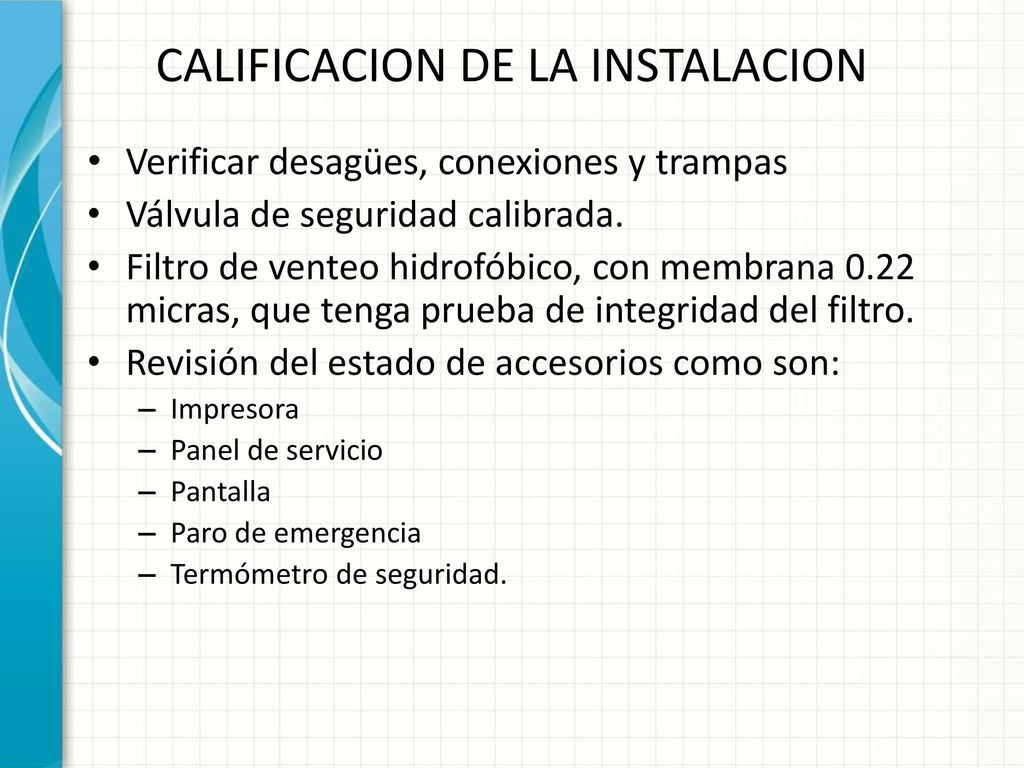 CALIFICACION DE LA INSTALACION

• Verificar desagües, conexiones y trampas
• Válvula de seguridad calibrada.
• Filtro de venteo hidrofóbico, con membrana 0.22 micras, que tenga prueba de integridad del filtro.
• Revisión del estado de accesorios como son:
– Impresora
– Panel de servicio
– Pantalla
– Paro de emergencia
– Termómetro de seguridad.